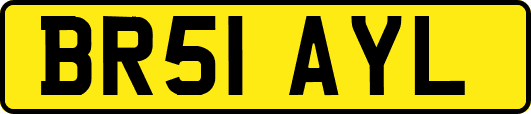 BR51 AYL